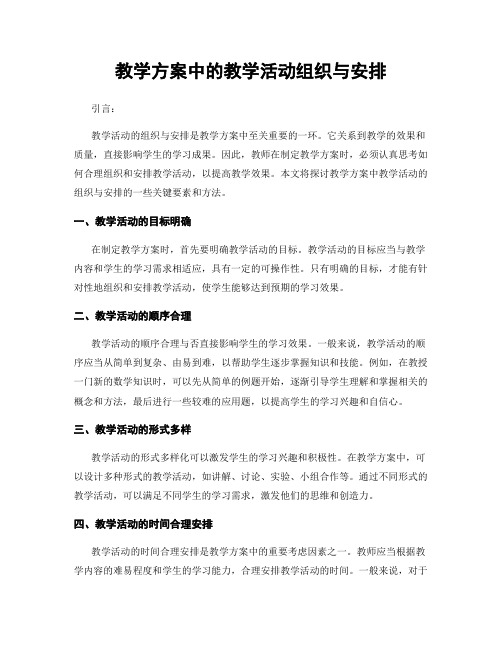 教学方案中的教学活动组织与安排

引言:

教学活动的组织与安排是教学方案中至关重要的一环。它关系到教学的效果和质量，直接影响学生的学习成果。因此，教师在制定教学方案时，必须认真思考如何合理组织和安排教学活动，以提高教学效果。本文将探讨教学方案中教学活动的组织与安排的一些关键要素和方法。

一、教学活动的目标明确

在制定教学方案时，首先要明确教学活动的目标。教学活动的目标应当与教学内容和学生的学习需求相适应，具有一定的可操作性。只有明确的目标，才能有针对性地组织和安排教学活动，使学生能够达到预期的学习效果。

二、教学活动的顺序合理

教学活动的顺序合理与否直接影响学生的学习效果。一般来说，教学活动的顺序应当从简单到复杂、由易到难，以帮助学生逐步掌握知识和技能。例如，在教授一门新的数学知识时，可以先从简单的例题开始，逐渐引导学生理解和掌握相关的概念和方法，最后进行一些较难的应用题，以提高学生的学习兴趣和自信心。

三、教学活动的形式多样

教学活动的形式多样化可以激发学生的学习兴趣和积极性。在教学方案中，可以设计多种形式的教学活动，如讲解、讨论、实验、小组合作等。通过不同形式的教学活动，可以满足不同学生的学习需求，激发他们的思维和创造力。

四、教学活动的时间合理安排

教学活动的时间合理安排是教学方案中的重要考虑因素之一。教师应当根据教学内容的难易程度和学生的学习能力，合理安排教学活动的时间。一般来说，对于